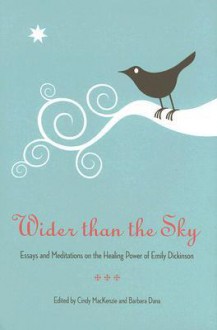 Wider than the Sky

Essays and Meditations on the Healing Power of Emily Dickinson

Edited by Cindy MacKenzie and Barbara Dana